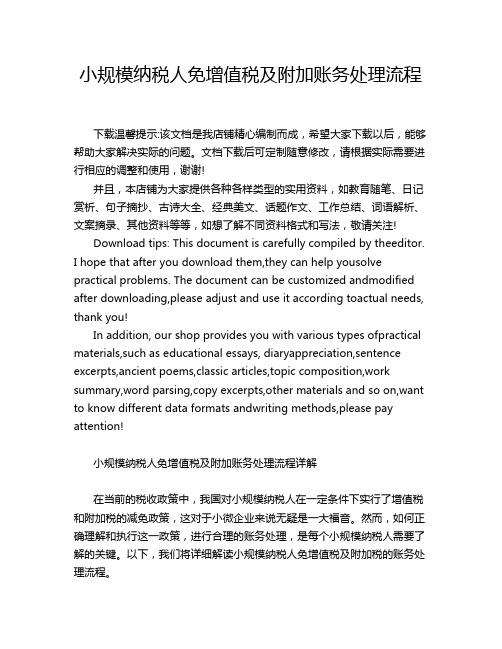 小规模纳税人免增值税及附加账务处理流程

下载温馨提示:该文档是我店铺精心编制而成，希望大家下载以后，能够帮助大家解决实际的问题。文档下载后可定制随意修改，请根据实际需要进行相应的调整和使用，谢谢!

并且，本店铺为大家提供各种各样类型的实用资料，如教育随笔、日记赏析、句子摘抄、古诗大全、经典美文、话题作文、工作总结、词语解析、文案摘录、其他资料等等，如想了解不同资料格式和写法，敬请关注!

Download tips: This document is carefully compiled by theeditor. I hope that after you download them,they can help yousolve practical problems. The document can be customized andmodified after downloading,please adjust and use it according toactual needs, thank you!

In addition, our shop provides you with various types ofpractical materials,such as educational essays, diaryappreciation,sentence excerpts,ancient poems,classic articles,topic composition,work summary,word parsing,copy excerpts,other materials and so on,want to know different data formats andwriting methods,please pay attention!

小规模纳税人免增值税及附加账务处理流程详解

在当前的税收政策中，我国对小规模纳税人在一定条件下实行了增值税和附加税的减免政策，这对于小微企业来说无疑是一大福音。然而，如何正确理解和执行这一政策，进行合理的账务处理，是每个小规模纳税人需要了解的关键。以下，我们将详细解读小规模纳税人免增值税及附加税的账务处理流程。